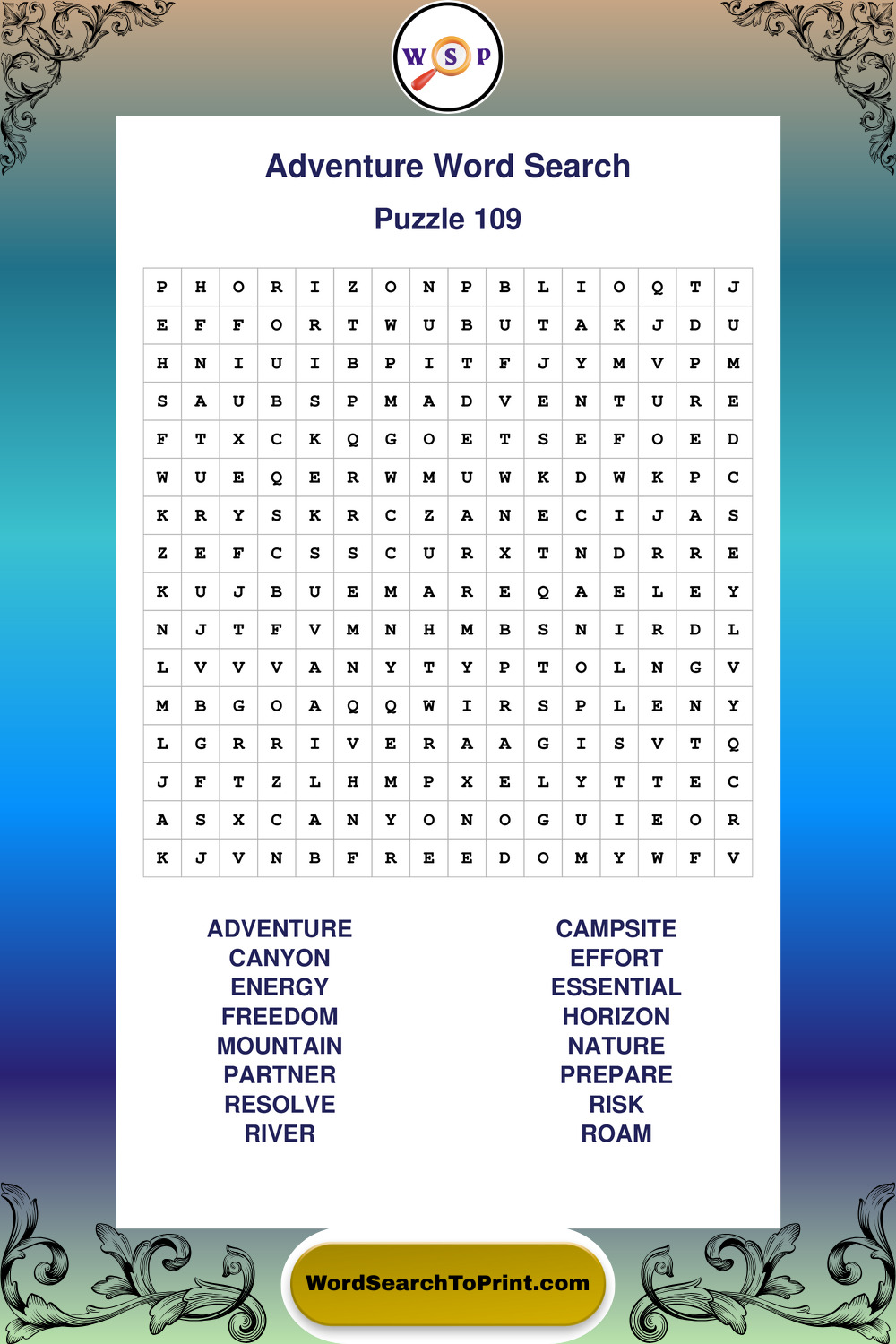 W S P

Adventure Word Search

Puzzle 109

| P | H | O | R | I | Z | O | N | P | B | L | I | O | Q | T | J |
|---|---|---|---|---|---|---|---|---|---|---|---|---|---|---|---|
| E | F | F | O | R | T | W | U | B | U | T | A | K | J | D | U |
| H | N | I | U | I | B | P | I | T | F | J | Y | M | V | P | M |
| S | A | U | B | S | P | M | A | D | V | E | N | T | U | R | E |
| F | T | X | C | K | Q | G | O | E | T | S | E | F | O | E | D |
| W | U | E | Q | E | R | W | M | U | W | K | D | W | K | P | C |
| K | R | Y | S | K | R | C | Z | A | N | E | C | I | J | A | S |
| Z | E | F | C | S | S | C | U | R | X | T | N | D | R | R | E |
| K | U | J | B | U | E | M | A | R | E | Q | A | E | L | E | Y |
| N | J | T | F | V | M | N | H | M | B | S | N | I | R | D | L |
| L | V | V | V | A | N | Y | T | Y | P | T | O | L | N | G | V |
| M | B | G | O | A | Q | Q | W | I | R | S | P | L | E | N | Y |
| L | G | R | R | I | V | E | R | A | A | G | I | S | V | T | Q |
| J | F | T | Z | L | H | M | P | X | E | L | Y | T | T | E | C |
| A | S | X | C | A | N | Y | O | N | O | G | U | I | E | O | R |
| K | J | V | N | B | F | R | E | E | D | O | M | Y | W | F | V |

ADVENTURE
CANYON
ENERGY
FREEDOM
MOUNTAIN
PARTNER
RESOLVE
RIVER

CAMPSITE
EFFORT
ESSENTIAL
HORIZON
NATURE
PREPARE
RISK
ROAM

WordSearchToPrint.com